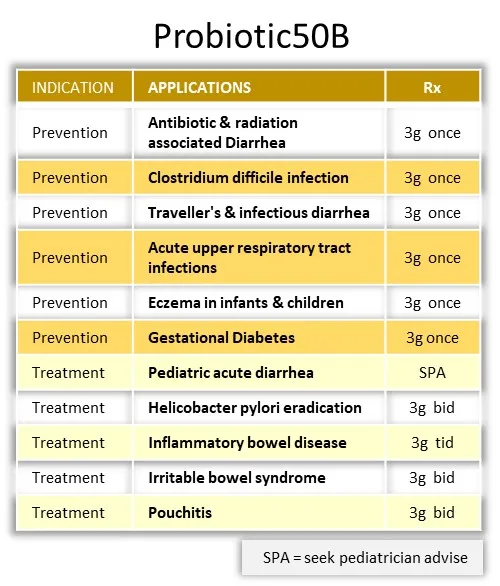 Probiotic50B

| INDICATION | APPLICATIONS | Rx |
|---|---|---|
| Prevention | Antibiotic & radiation associated Diarrhea | 3g once |
| Prevention | Clostridium difficile infection | 3g once |
| Prevention | Traveller's & infectious diarrhea | 3g once |
| Prevention | Acute upper respiratory tract infections | 3g once |
| Prevention | Eczema in infants & children | 3g once |
| Prevention | Gestational Diabetes | 3g once |
| Treatment | Pediatric acute diarrhea | SPA |
| Treatment | Helicobacter pylori eradication | 3g bid |
| Treatment | Inflammatory bowel disease | 3g tid |
| Treatment | Irritable bowel syndrome | 3g bid |
| Treatment | Pouchitis | 3g bid |

SPA = seek pediatrician advise